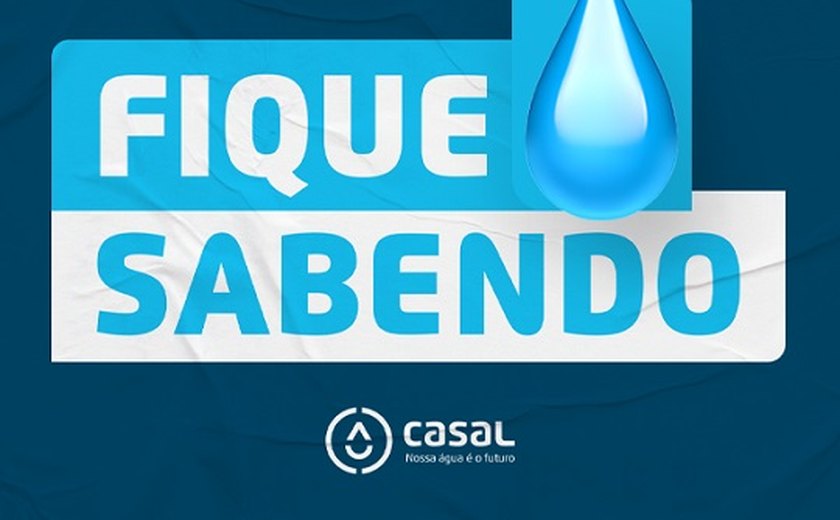 FIQUE
SABENDO

casal
Nossa água é o futuro